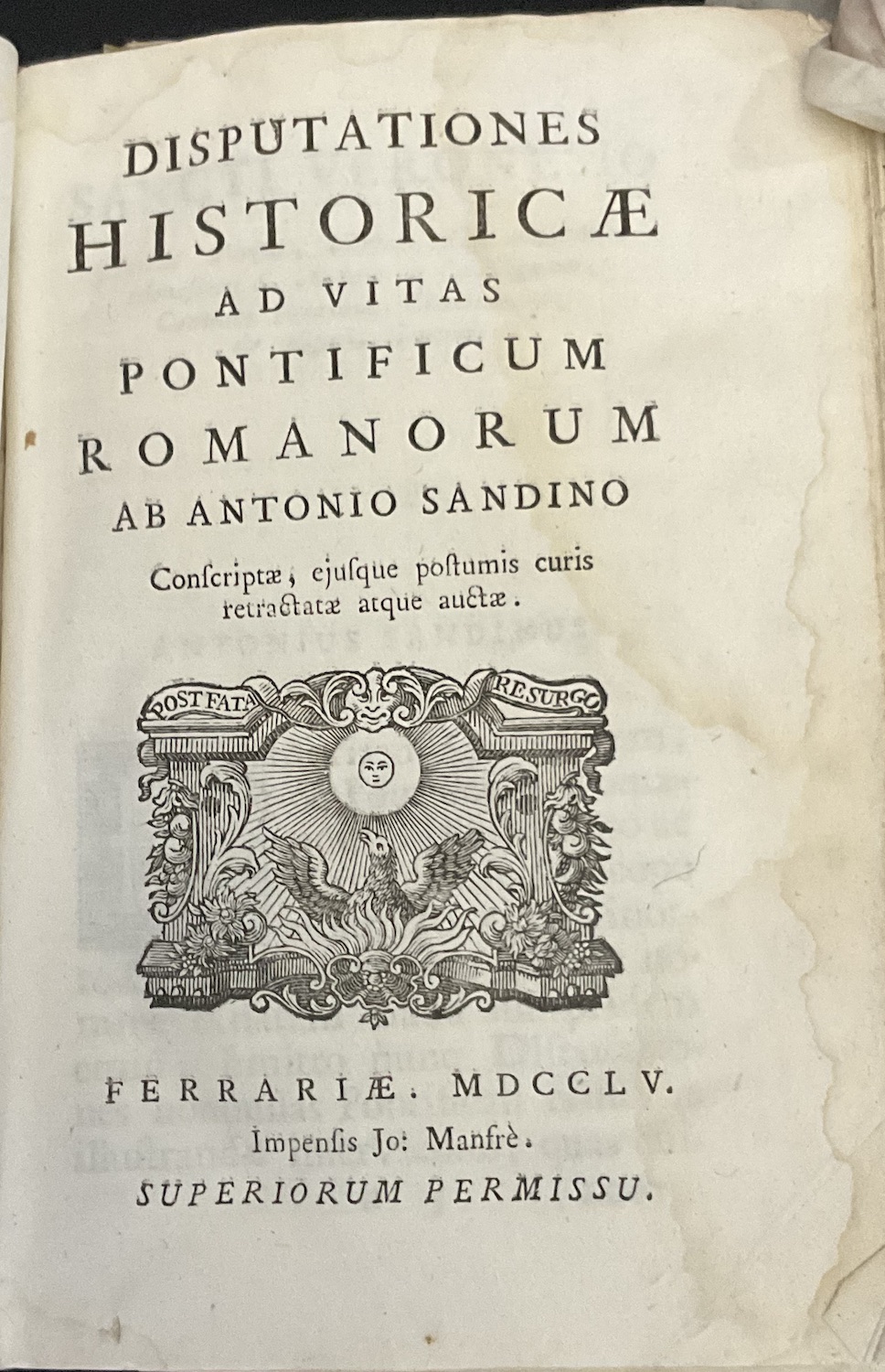 DISPUTATIONES
HISTORICÆ
AD VITAS
PONTIFICUM
ROMANORUM
AB ANTONIO SANDINO

Conſcriptæ, ejuſque poſtumis curis retractatæ atque auctæ.

POST FATA RESURGO

FERRARIÆ. MDCCLV.
Impenſis Jo: Manfrè.
SUPERIORUM PERMISSU.